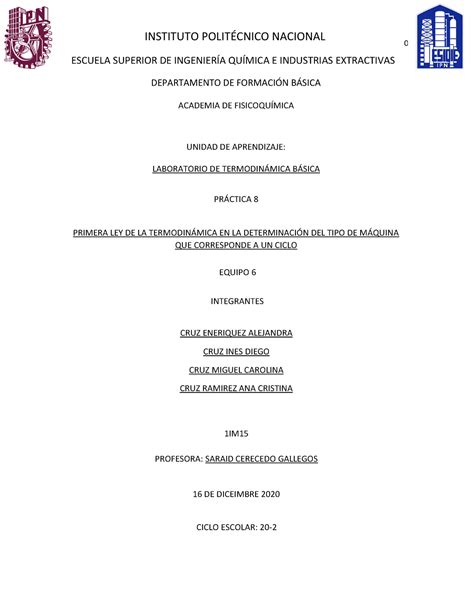 IPN

INSTITUTO POLITÉCNICO NACIONAL

0

ESIQIE
IPN

ESCUELA SUPERIOR DE INGENIERÍA QUÍMICA E INDUSTRIAS EXTRACTIVAS

DEPARTAMENTO DE FORMACIÓN BÁSICA

ACADEMIA DE FISICOQUÍMICA

UNIDAD DE APRENDIZAJE:

LABORATORIO DE TERMODINÁMICA BÁSICA

PRÁCTICA 8

PRIMERA LEY DE LA TERMODINÁMICA EN LA DETERMINACIÓN DEL TIPO DE MÁQUINA QUE CORRESPONDE A UN CICLO

EQUIPO 6

INTEGRANTES

CRUZ ENERIQUEZ ALEJANDRA

CRUZ INES DIEGO

CRUZ MIGUEL CAROLINA

CRUZ RAMIREZ ANA CRISTINA

1IM15

PROFESORA: SARAID CERECEDO GALLEGOS

16 DE DICEIMBRE 2020

CICLO ESCOLAR: 20-2